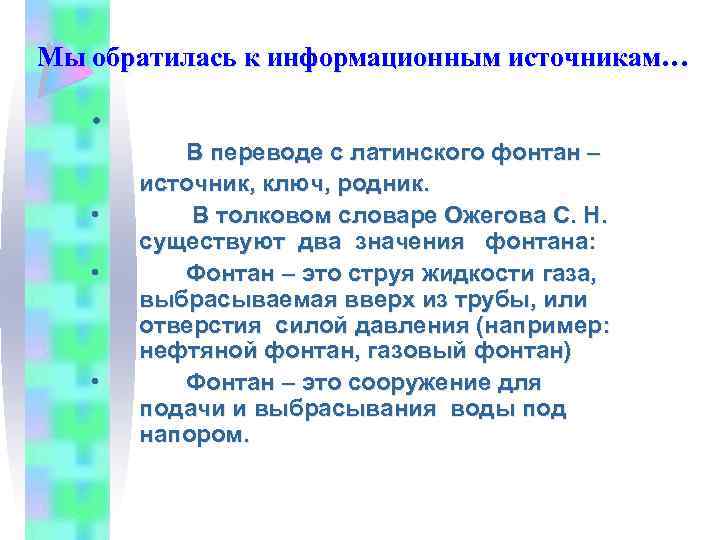 Мы обратилась к информационным источникам…

•

В переводе с латинского фонтан – источник, ключ, родник.

• В толковом словаре Ожегова С. Н. существуют два значения фонтана:

• Фонтан – это струя жидкости газа, выбрасываемая вверх из трубы, или отверстия силой давления (например: нефтяной фонтан, газовый фонтан)

• Фонтан – это сооружение для подачи и выбрасывания воды под напором.